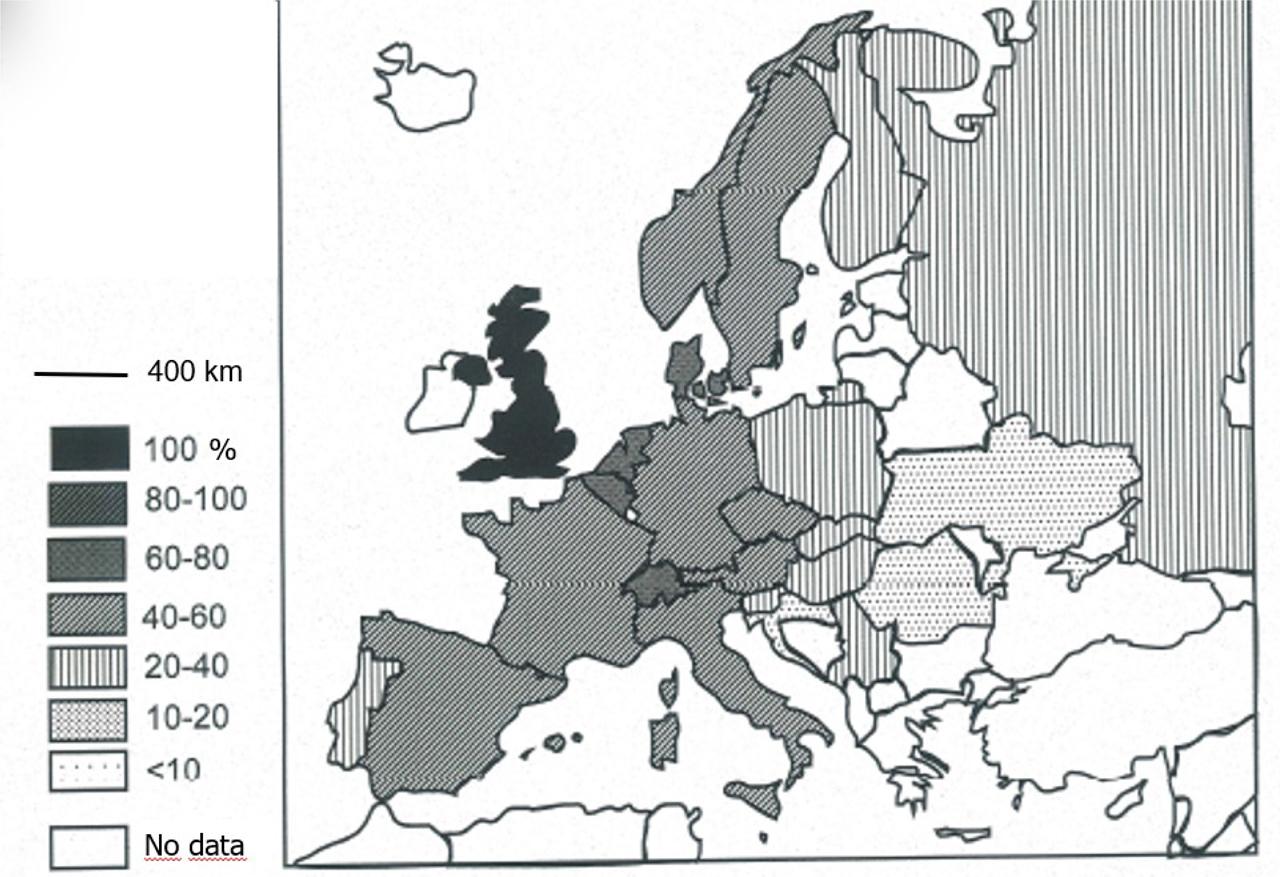 400 km

100 %
80-100
60-80
40-60
20-40
10-20
<10
No data